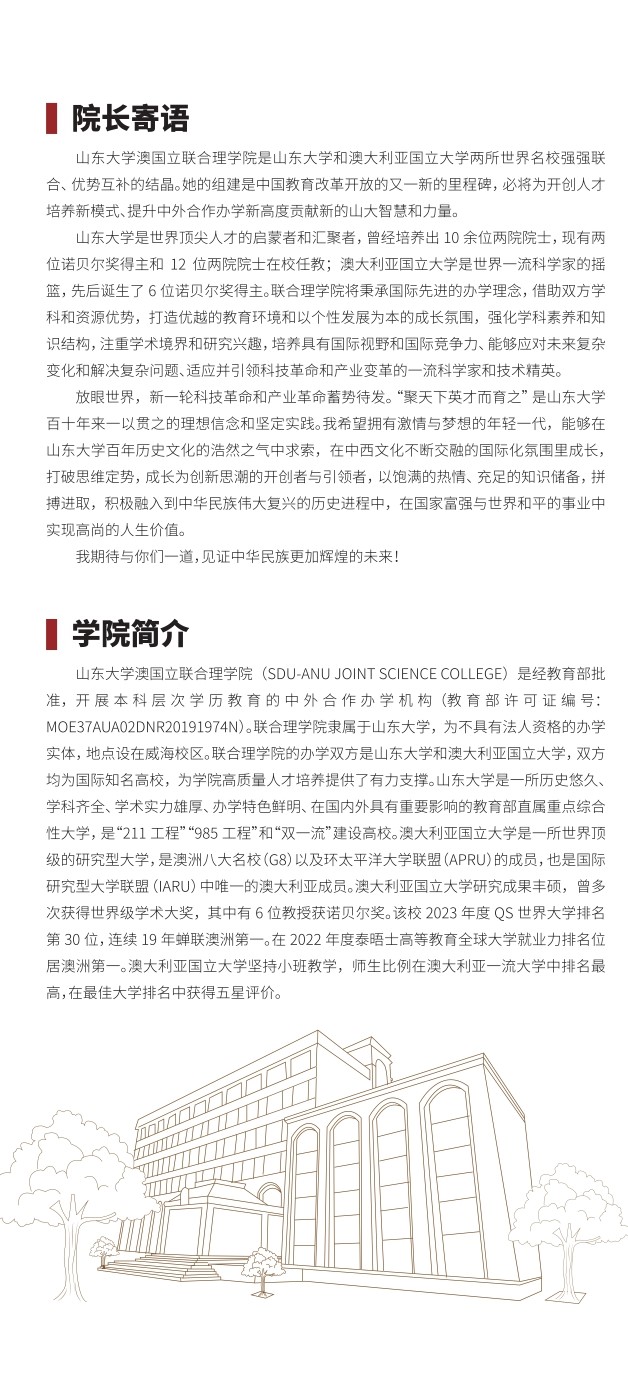 院长寄语

山东大学澳国立联合理学院是山东大学和澳大利亚国立大学两所世界名校强强联合、优势互补的结晶。她的组建是中国教育改革开放的又一新的里程碑，必将为开创人才培养新模式、提升中外合作办学新高度贡献新的山大智慧和力量。

山东大学是世界顶尖人才的启蒙者和汇聚者，曾经培养出 10 余位两院院士，现有两位诺贝尔奖得主和 12 位两院院士在校任教；澳大利亚国立大学是世界一流科学家的摇篮，先后诞生了 6 位诺贝尔奖得主。联合理学院将秉承国际先进的办学理念，借助双方学科和资源优势，打造优越的教育环境和以个性发展为本的成长氛围，强化学科素养和知识结构，注重学术境界和研究兴趣，培养具有国际视野和国际竞争力、能够应对未来复杂变化和解决复杂问题、适应并引领科技革命和产业变革的一流科学家和技术精英。

放眼世界，新一轮科技革命和产业革命蓄势待发。“聚天下英才而育之” 是山东大学百十年来一以贯之的理想信念和坚定实践。我希望拥有激情与梦想的年轻一代，能够在山东大学百年历史文化的浩然之气中求索，在中西文化不断交融的国际化氛围里成长，打破思维定势，成长为创新思潮的开创者与引领者，以饱满的热情、充足的知识储备，拼搏进取，积极融入到中华民族伟大复兴的历史进程中，在国家富强与世界和平的事业中实现高尚的人生价值。

我期待与你们一道，见证中华民族更加辉煌的未来！

学院简介

山东大学澳国立联合理学院（SDU-ANU JOINT SCIENCE COLLEGE）是经教育部批准，开展本科层次学历教育的中外合作办学机构（教育部许可证编号：MOE37AUA02DNR20191974N）。联合理学院隶属于山东大学，为不具有法人资格的办学实体，地点设在威海校区。联合理学院的办学双方是山东大学和澳大利亚国立大学，双方均为国际知名高校，为学院高质量人才培养提供了有力支撑。山东大学是一所历史悠久、学科齐全、学术实力雄厚、办学特色鲜明、在国内外具有重要影响的教育部直属重点综合性大学，是“211 工程”“985 工程”和“双一流”建设高校。澳大利亚国立大学是一所世界顶级的研究型大学，是澳洲八大名校（G8）以及环太平洋大学联盟（APRU）的成员，也是国际研究型大学联盟（IARU）中唯一的澳大利亚成员。澳大利亚国立大学研究成果丰硕，曾多次获得世界级学术大奖，其中有 6 位教授获诺贝尔奖。该校 2023 年度 QS 世界大学排名第 30 位，连续 19 年蝉联澳洲第一。在 2022 年度泰晤士高等教育全球大学就业力排名位居澳洲第一。澳大利亚国立大学坚持小班教学，师生比例在澳大利亚一流大学中排名最高，在最佳大学排名中获得五星评价。